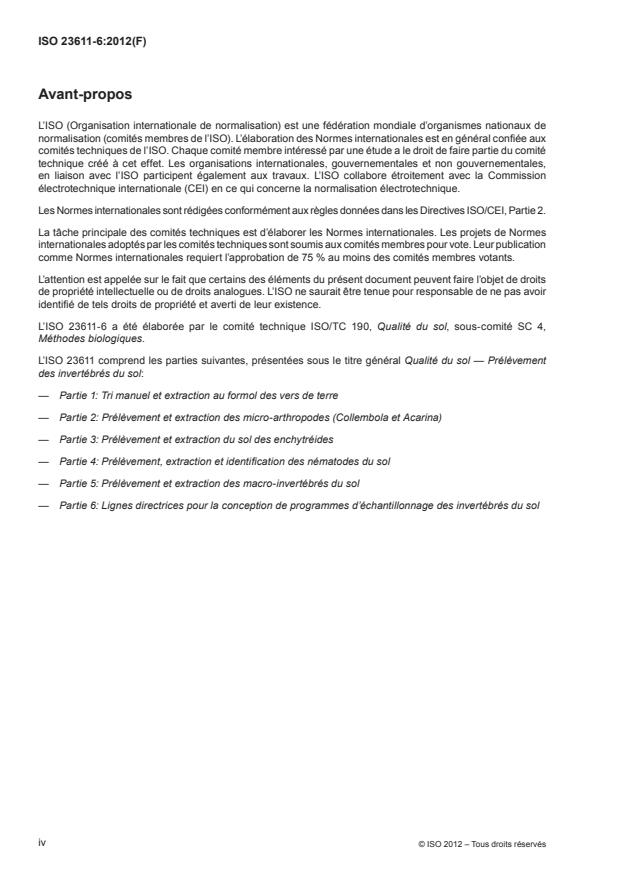 ISO 23611-6:2012(F)

Avant-propos

L'ISO (Organisation internationale de normalisation) est une fédération mondiale d'organismes nationaux de normalisation (comités membres de l'ISO). L'élaboration des Normes internationales est en général confiée aux comités techniques de l'ISO. Chaque comité membre intéressé par une étude a le droit de faire partie du comité technique créé à cet effet. Les organisations internationales, gouvernementales et non gouvernementales, en liaison avec l'ISO participent également aux travaux. L'ISO collabore étroitement avec la Commission électrotechnique internationale (CEI) en ce qui concerne la normalisation électrotechnique.

Les Normes internationales sont rédigées conformément aux règles données dans les Directives ISO/CEI, Partie 2.

La tâche principale des comités techniques est d'élaborer les Normes internationales. Les projets de Normes internationales adoptés par les comités techniques sont soumis aux comités membres pour vote. Leur publication comme Normes internationales requiert l'approbation de 75 % au moins des comités membres votants.

L'attention est appelée sur le fait que certains des éléments du présent document peuvent faire l'objet de droits de propriété intellectuelle ou de droits analogues. L'ISO ne saurait être tenue pour responsable de ne pas avoir identifié de tels droits de propriété et averti de leur existence.

L'ISO 23611-6 a été élaborée par le comité technique ISO/TC 190, Qualité du sol, sous-comité SC 4, Méthodes biologiques.

L'ISO 23611 comprend les parties suivantes, présentées sous le titre général Qualité du sol — Prélèvement des invertébrés du sol:

— Partie 1: Tri manuel et extraction au formol des vers de terre

— Partie 2: Prélèvement et extraction des micro-arthropodes (Collembola et Acarina)

— Partie 3: Prélèvement et extraction du sol des enchytréides

— Partie 4: Prélèvement, extraction et identification des nématodes du sol

— Partie 5: Prélèvement et extraction des macro-invertébrés du sol

— Partie 6: Lignes directrices pour la conception de programmes d'échantillonnage des invertébrés du sol

iv

© ISO 2012 – Tous droits réservés